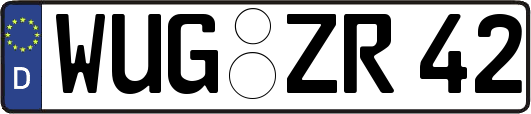 D WUG ZR 42